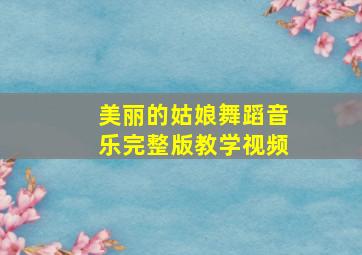 美丽的姑娘舞蹈音乐完整版教学视频